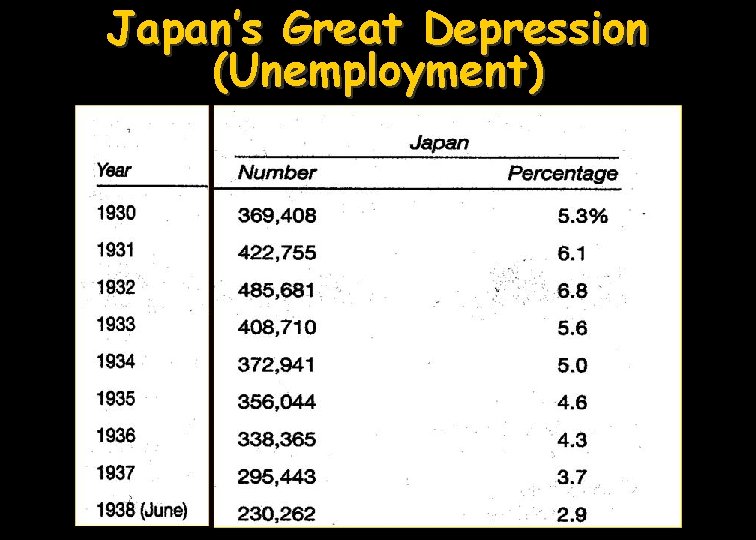 Japan's Great Depression (Unemployment)

| Year | Japan Number | Japan Percentage |
|---|---|---|
| 1930 | 369,408 | 5.3% |
| 1931 | 422,755 | 6.1 |
| 1932 | 485,681 | 6.8 |
| 1933 | 408,710 | 5.6 |
| 1934 | 372,941 | 5.0 |
| 1935 | 356,044 | 4.6 |
| 1936 | 338,365 | 4.3 |
| 1937 | 295,443 | 3.7 |
| 1938 (June) | 230,262 | 2.9 |